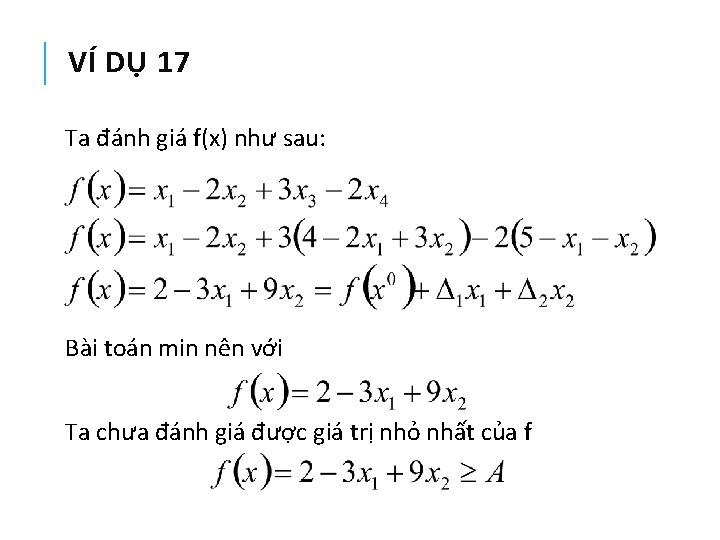 VÍ DỤ 17

Ta đánh giá f(x) như sau:

$f(x) = x_1 - 2x_2 + 3x_3 - 2x_4$

$f(x) = x_1 - 2x_2 + 3(4 - 2x_1 + 3x_2) - 2(5 - x_1 - x_2)$

$f(x) = 2 - 3x_1 + 9x_2 = f(x^0) + \Delta_1 x_1 + \Delta_2 x_2$

Bài toán min nên với

$f(x) = 2 - 3x_1 + 9x_2$

Ta chưa đánh giá được giá trị nhỏ nhất của f

$f(x) = 2 - 3x_1 + 9x_2 \geq A$